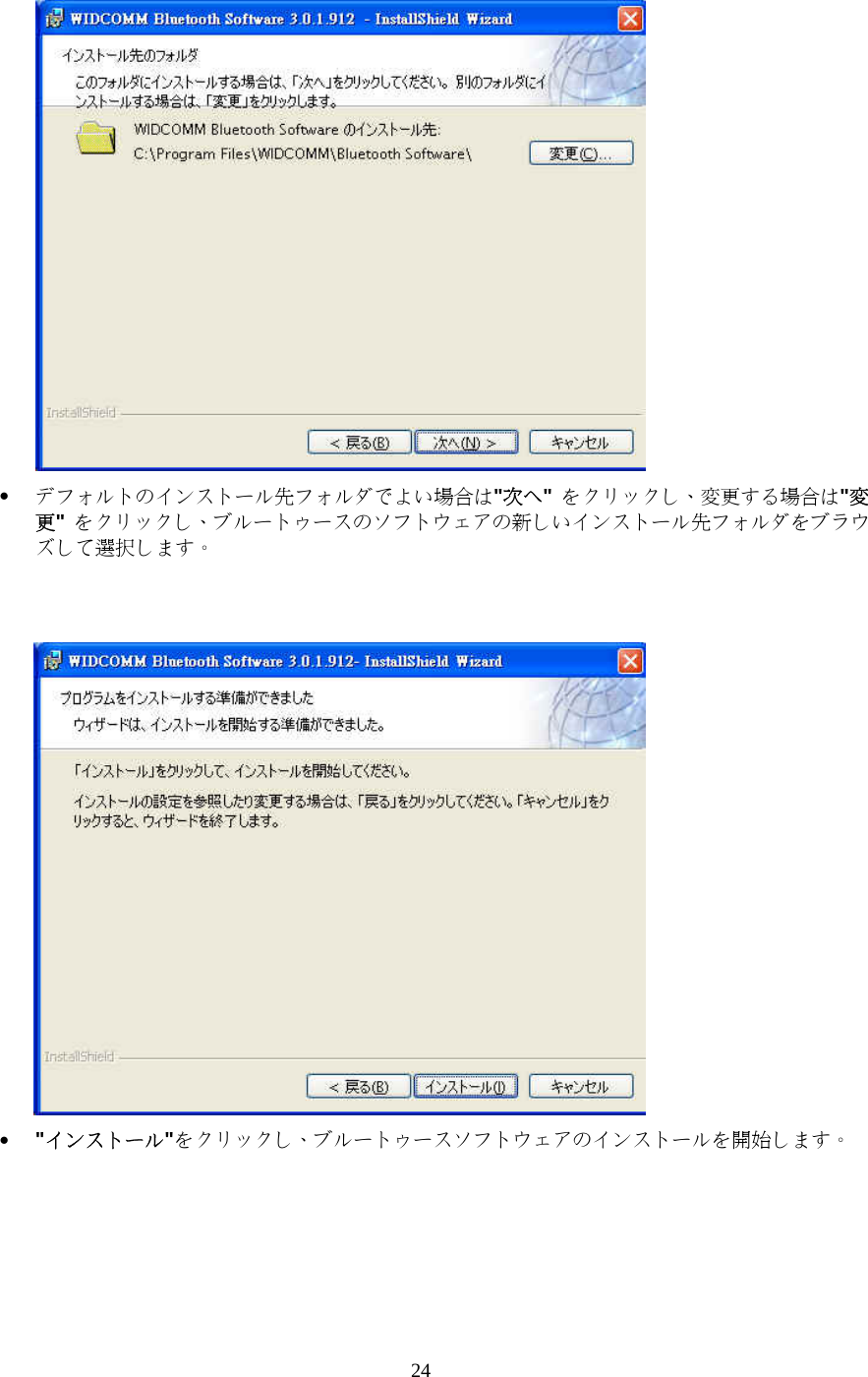 WIDCOMM Bluetooth Software 3.0.1.912 - InstallShield Wizard

インストール先のフォルダ

このフォルダにインストールする場合は、「次へ」をクリックしてください。別のフォルダにインストールする場合は、「変更」をクリックします。

WIDCOMM Bluetooth Software のインストール先:
C:\Program Files\WIDCOMM\Bluetooth Software\

変更(C)...

InstallShield

< 戻る(B) 次へ(N) > キャンセル

• デフォルトのインストール先フォルダでよい場合は"次へ" をクリックし、変更する場合は"変更" をクリックし、ブルートゥースのソフトウェアの新しいインストール先フォルダをブラウズして選択します。

WIDCOMM Bluetooth Software 3.0.1.912- InstallShield Wizard

プログラムをインストールする準備ができました

ウィザードは、インストールを開始する準備ができました。

「インストール」をクリックして、インストールを開始してください。

インストールの設定を参照したり変更する場合は、「戻る」をクリックしてください。「キャンセル」をクリックすると、ウィザードを終了します。

InstallShield

< 戻る(B) インストール(I) キャンセル

• "インストール"をクリックし、ブルートゥースソフトウェアのインストールを開始します。

24